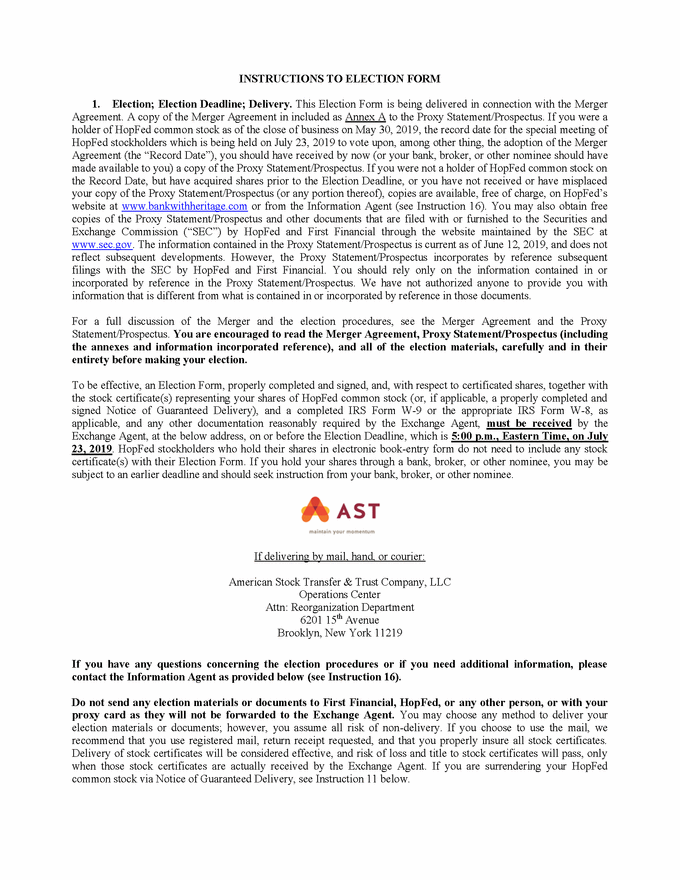 INSTRUCTIONS TO ELECTION FORM

1. Election; Election Deadline; Delivery. This Election Form is being delivered in connection with the Merger Agreement. A copy of the Merger Agreement in included as Annex A to the Proxy Statement/Prospectus. If you were a holder of HopFed common stock as of the close of business on May 30, 2019, the record date for the special meeting of HopFed stockholders which is being held on July 23, 2019 to vote upon, among other thing, the adoption of the Merger Agreement (the "Record Date"), you should have received by now (or your bank, broker, or other nominee should have made available to you) a copy of the Proxy Statement/Prospectus. If you were not a holder of HopFed common stock on the Record Date, but have acquired shares prior to the Election Deadline, or you have not received or have misplaced your copy of the Proxy Statement/Prospectus (or any portion thereof), copies are available, free of charge, on HopFed's website at www.bankwithheritage.com or from the Information Agent (see Instruction 16). You may also obtain free copies of the Proxy Statement/Prospectus and other documents that are filed with or furnished to the Securities and Exchange Commission ("SEC") by HopFed and First Financial through the website maintained by the SEC at www.sec.gov. The information contained in the Proxy Statement/Prospectus is current as of June 12, 2019, and does not reflect subsequent developments. However, the Proxy Statement/Prospectus incorporates by reference subsequent filings with the SEC by HopFed and First Financial. You should rely only on the information contained in or incorporated by reference in the Proxy Statement/Prospectus. We have not authorized anyone to provide you with information that is different from what is contained in or incorporated by reference in those documents.

For a full discussion of the Merger and the election procedures, see the Merger Agreement and the Proxy Statement/Prospectus. You are encouraged to read the Merger Agreement, Proxy Statement/Prospectus (including the annexes and information incorporated reference), and all of the election materials, carefully and in their entirety before making your election.

To be effective, an Election Form, properly completed and signed, and, with respect to certificated shares, together with the stock certificate(s) representing your shares of HopFed common stock (or, if applicable, a properly completed and signed Notice of Guaranteed Delivery), and a completed IRS Form W-9 or the appropriate IRS Form W-8, as applicable, and any other documentation reasonably required by the Exchange Agent, must be received by the Exchange Agent, at the below address, on or before the Election Deadline, which is 5:00 p.m., Eastern Time, on July 23, 2019. HopFed stockholders who hold their shares in electronic book-entry form do not need to include any stock certificate(s) with their Election Form. If you hold your shares through a bank, broker, or other nominee, you may be subject to an earlier deadline and should seek instruction from your bank, broker, or other nominee.

AST
maintain your momentum

If delivering by mail, hand, or courier:

American Stock Transfer & Trust Company, LLC
Operations Center
Attn: Reorganization Department
6201 15th Avenue
Brooklyn, New York 11219

If you have any questions concerning the election procedures or if you need additional information, please contact the Information Agent as provided below (see Instruction 16).

Do not send any election materials or documents to First Financial, HopFed, or any other person, or with your proxy card as they will not be forwarded to the Exchange Agent. You may choose any method to deliver your election materials or documents; however, you assume all risk of non-delivery. If you choose to use the mail, we recommend that you use registered mail, return receipt requested, and that you properly insure all stock certificates. Delivery of stock certificates will be considered effective, and risk of loss and title to stock certificates will pass, only when those stock certificates are actually received by the Exchange Agent. If you are surrendering your HopFed common stock via Notice of Guaranteed Delivery, see Instruction 11 below.